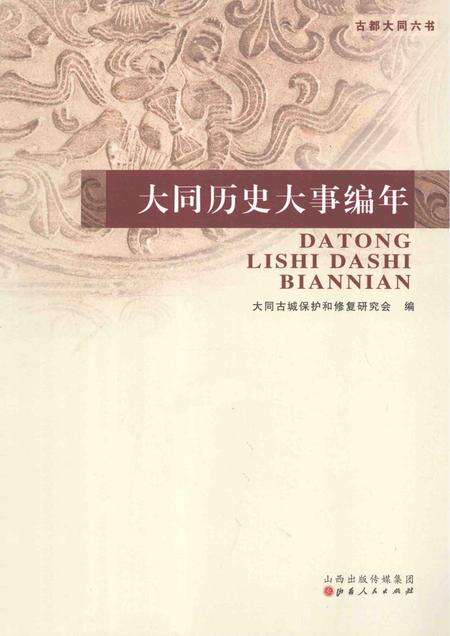 古都大同六书

大同历史大事编年

DATONG
LISHI DASHI
BIANNIAN

大同古城保护和修复研究会 编

山西出版传媒集团
山西人民出版社